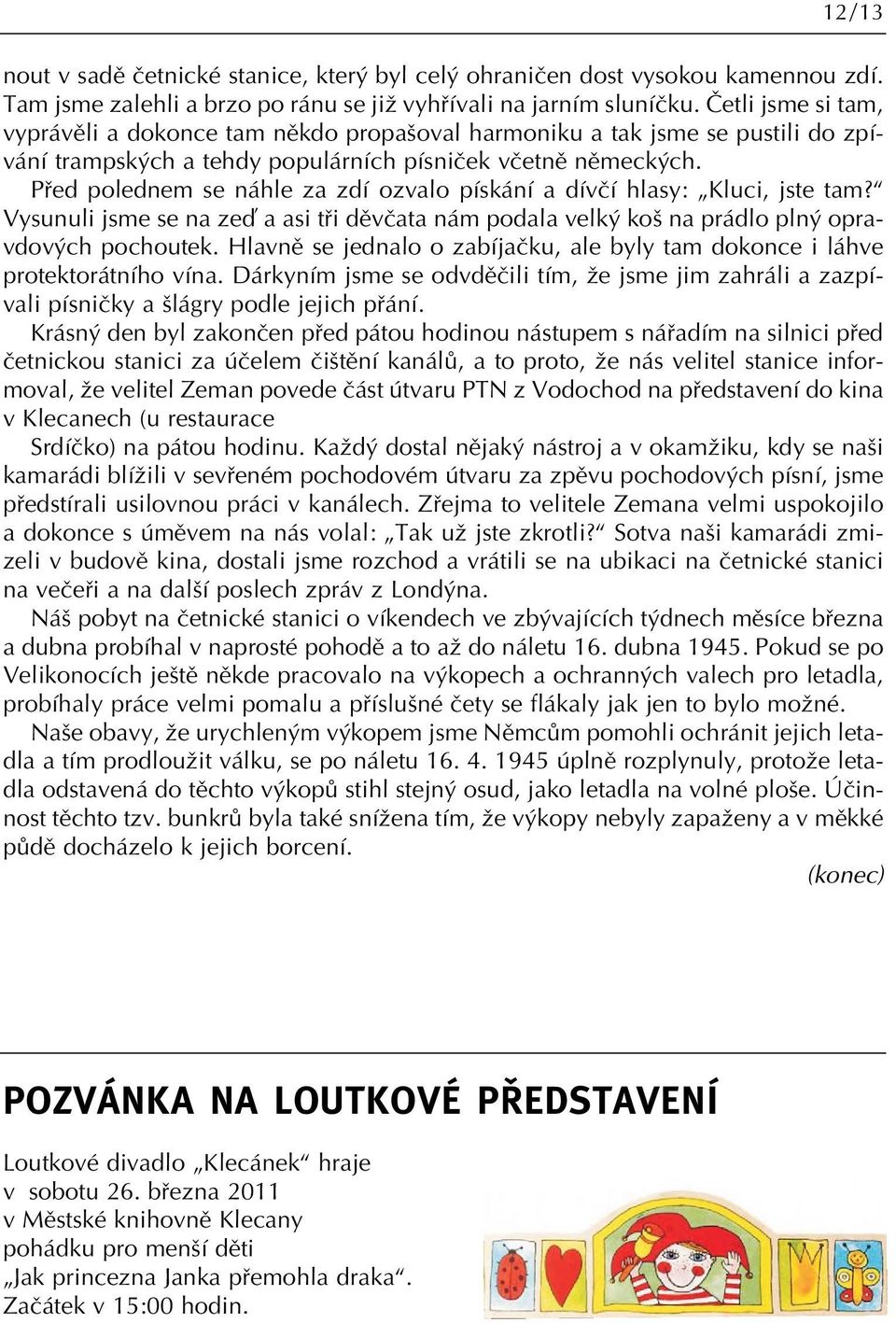 12/13

nout v sadě četnické stanice, který byl celý ohraničen dost vysokou kamennou zdí. Tam jsme zalehli a brzo po ránu se již vyhřívali na jarním sluníčku. Četli jsme si tam, vyprávěli a dokonce tam někdo propašoval harmoniku a tak jsme se pustili do zpívání trampských a tehdy populárních písniček včetně německých.

Před polednem se náhle za zdí ozvalo pískání a dívčí hlasy: „Kluci, jste tam?“ Vysunuli jsme se na zeď a asi tři děvčata nám podala velký koš na prádlo plný opravdových pochoutek. Hlavně se jednalo o zabíjačku, ale byly tam dokonce i láhve protektorátního vína. Dárkyním jsme se odvděčili tím, že jsme jim zahráli a zazpívali písničky a šlágry podle jejich přání.

Krásný den byl zakončen před pátou hodinou nástupem s nářadím na silnici před četnickou stanici za účelem čištění kanálů, a to proto, že nás velitel stanice informoval, že velitel Zeman povede část útvaru PTN z Vodochod na představení do kina v Klecanech (u restaurace

Srdíčko) na pátou hodinu. Každý dostal nějaký nástroj a v okamžiku, kdy se naši kamarádi blížili v sevřeném pochodovém útvaru za zpěvu pochodových písní, jsme předstírali usilovnou práci v kanálech. Zřejma to velitele Zemana velmi uspokojilo a dokonce s úměvem na nás volal: „Tak už jste zkrotli?“ Sotva naši kamarádi zmizeli v budově kina, dostali jsme rozchod a vrátili se na ubikaci na četnické stanici na večeři a na další poslech zpráv z Londýna.

Náš pobyt na četnické stanici o víkendech ve zbývajících týdnech měsíce března a dubna probíhal v naprosté pohodě a to až do náletu 16. dubna 1945. Pokud se po Velikonocích ještě někde pracovalo na výkopech a ochranných valech pro letadla, probíhaly práce velmi pomalu a příslušné čety se flákaly jak jen to bylo možné.

Naše obavy, že urychleným výkopem jsme Němcům pomohli ochránit jejich letadla a tím prodloužit válku, se po náletu 16. 4. 1945 úplně rozplynuly, protože letadla odstavená do těchto výkopů stihl stejný osud, jako letadla na volné ploše. Účinnost těchto tzv. bunkrů byla také snížena tím, že výkopy nebyly zapaženy a v měkké půdě docházelo k jejich borcení.

(konec)

POZVÁNKA NA LOUTKOVÉ PŘEDSTAVENÍ

Loutkové divadlo „Klecánek“ hraje
v sobotu 26. března 2011
v Městské knihovně Klecany
pohádku pro menší děti
„Jak princezna Janka přemohla draka“.
Začátek v 15:00 hodin.